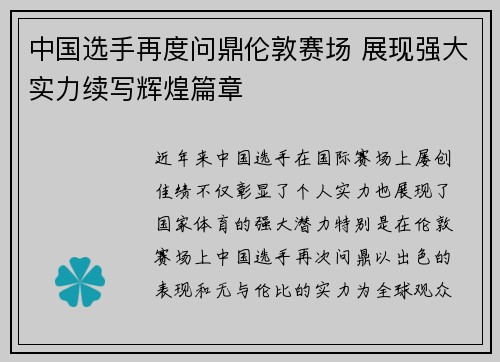 中国选手再度问鼎伦敦赛场 展现强大实力续写辉煌篇章

近年来中国选手在国际赛场上屡创佳绩不仅彰显了个人实力也展现了国家体育的强大潜力特别是在伦敦赛场上中国选手再次问鼎以出色的表现和无与伦比的实力为全球观众